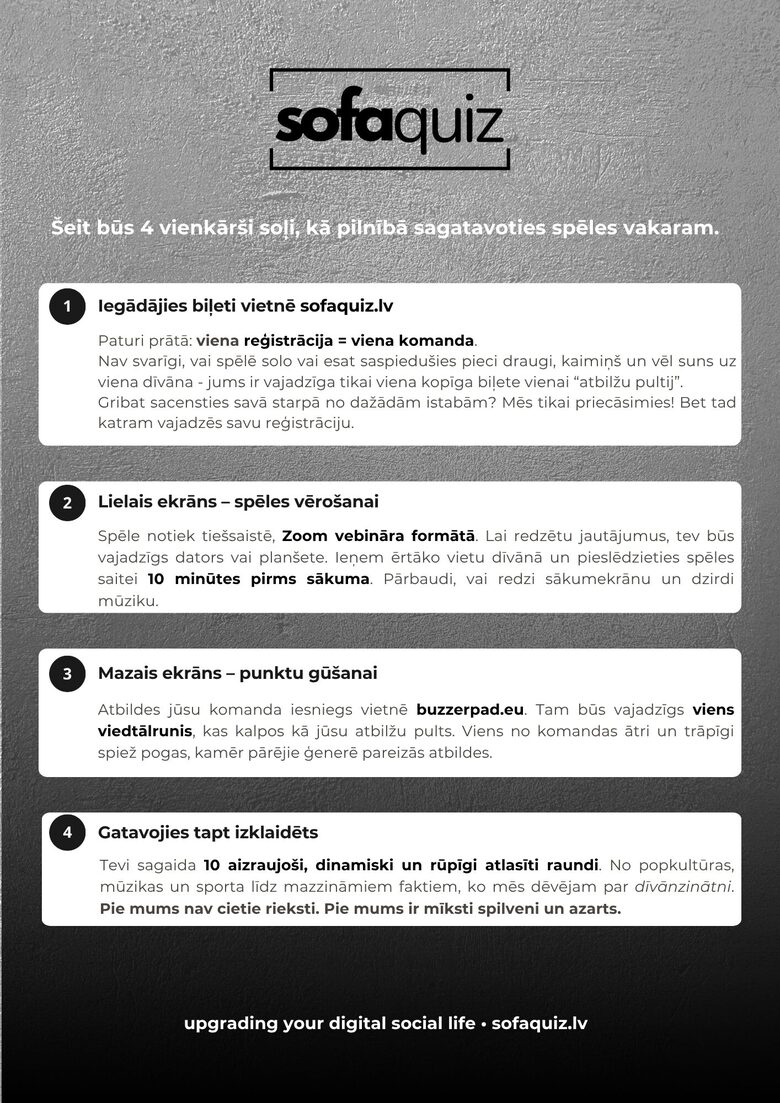 sofaquiz

Šeit būs 4 vienkārši soļi, kā pilnībā sagatavoties spēles vakaram.

1 Iegādājies biļeti vietnē sofaquiz.lv

Paturi prātā: viena reģistrācija = viena komanda.
Nav svarīgi, vai spēlē solo vai esat saspiedušies pieci draugi, kaimiņš un vēl suns uz viena dīvāna - jums ir vajadzīga tikai viena kopīga biļete vienai “atbilžu pultij”.
Gribat sacensties savā starpā no dažādām istabām? Mēs tikai priecāsimies! Bet tad katram vajadzēs savu reģistrāciju.

2 Lielais ekrāns – spēles vērošanai

Spēle notiek tiešsaistē, Zoom vebināra formātā. Lai redzētu jautājumus, tev būs vajadzīgs dators vai planšete. Ieņem ērtāko vietu dīvānā un pieslēdzieties spēles saitei 10 minūtes pirms sākuma. Pārbaudi, vai redzi sākumekrānu un dzirdi mūziku.

3 Mazais ekrāns – punktu gūšanai

Atbildes jūsu komanda iesniegs vietnē buzzerpad.eu. Tam būs vajadzīgs viens viedtālrunis, kas kalpos kā jūsu atbilžu pults. Viens no komandas ātri un trāpīgi spiež pogas, kamēr pārējie ģenerē pareizās atbildes.

4 Gatavojies tapt izklaidēts

Tevi sagaida 10 aizraujoši, dinamiski un rūpīgi atlasīti raundi. No popkultūras, mūzikas un sporta līdz mazzināmiem faktiem, ko mēs dēvējam par dīvānzinātni. Pie mums nav cietie rieksti. Pie mums ir mīksti spilveni un azarts.

upgrading your digital social life • sofaquiz.lv